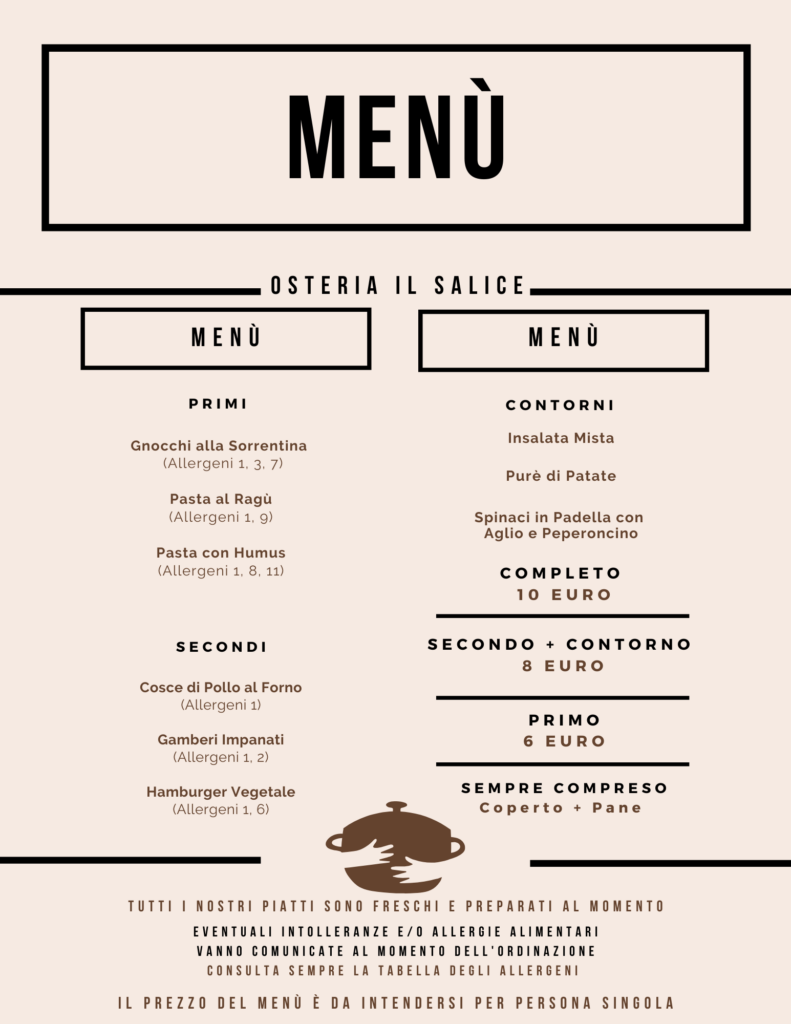 MENÙ

OSTERIA IL SALICE

MENÙ

PRIMI

Gnocchi alla Sorrentina
(Allergeni 1, 3, 7)

Pasta al Ragù
(Allergeni 1, 9)

Pasta con Humus
(Allergeni 1, 8, 11)

SECONDI

Cosce di Pollo al Forno
(Allergeni 1)

Gamberi Impanati
(Allergeni 1, 2)

Hamburger Vegetale
(Allergeni 1, 6)

MENÙ

CONTORNI

Insalata Mista

Purè di Patate

Spinaci in Padella con Aglio e Peperoncino

COMPLETO
10 EURO

SECONDO + CONTORNO
8 EURO

PRIMO
6 EURO

SEMPRE COMPRESO
Coperto + Pane

TUTTI I NOSTRI PIATTI SONO FRESCHI E PREPARATI AL MOMENTO

EVENTUALI INTOLLERANZE E/O ALLERGIE ALIMENTARI VANNO COMUNICATE AL MOMENTO DELL'ORDINAZIONE
CONSULTA SEMPRE LA TABELLA DEGLI ALLERGENI

IL PREZZO DEL MENÙ È DA INTENDERSI PER PERSONA SINGOLA